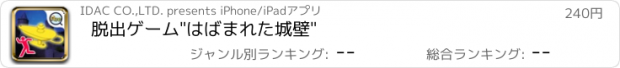 IDAC CO.,LTD. presents iPhone/iPadアプリ

240円

脱出ゲーム"はばまれた城壁"

ジャンル別ランキング: --

総合ランキング: --